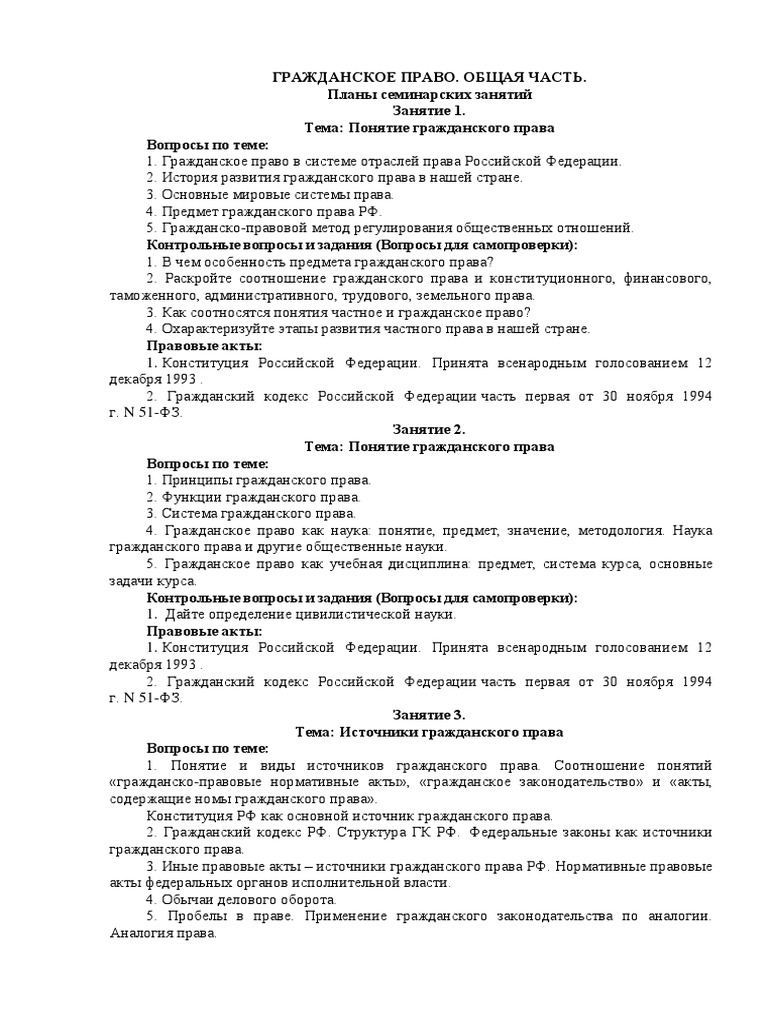 ГРАЖДАНСКОЕ ПРАВО. ОБЩАЯ ЧАСТЬ.
Планы семинарских занятий
Занятие 1.
Тема: Понятие гражданского права

Вопросы по теме:
1. Гражданское право в системе отраслей права Российской Федерации.
2. История развития гражданского права в нашей стране.
3. Основные мировые системы права.
4. Предмет гражданского права РФ.
5. Гражданско-правовой метод регулирования общественных отношений.
Контрольные вопросы и задания (Вопросы для самопроверки):
1. В чем особенность предмета гражданского права?
2. Раскройте соотношение гражданского права и конституционного, финансового, таможенного, административного, трудового, земельного права.
3. Как соотносятся понятия частное и гражданское право?
4. Охарактеризуйте этапы развития частного права в нашей стране.
Правовые акты:
1. Конституция Российской Федерации. Принята всенародным голосованием 12 декабря 1993 .
2. Гражданский кодекс Российской Федерации часть первая от 30 ноября 1994 г. N 51-ФЗ.

Занятие 2.
Тема: Понятие гражданского права

Вопросы по теме:
1. Принципы гражданского права.
2. Функции гражданского права.
3. Система гражданского права.
4. Гражданское право как наука: понятие, предмет, значение, методология. Наука гражданского права и другие общественные науки.
5. Гражданское право как учебная дисциплина: предмет, система курса, основные задачи курса.
Контрольные вопросы и задания (Вопросы для самопроверки):
1. Дайте определение цивилистической науки.
Правовые акты:
1. Конституция Российской Федерации. Принята всенародным голосованием 12 декабря 1993 .
2. Гражданский кодекс Российской Федерации часть первая от 30 ноября 1994 г. N 51-ФЗ.

Занятие 3.
Тема: Источники гражданского права

Вопросы по теме:
1. Понятие и виды источников гражданского права. Соотношение понятий «гражданско-правовые нормативные акты», «гражданское законодательство» и «акты, содержащие номы гражданского права».
Конституция РФ как основной источник гражданского права.
2. Гражданский кодекс РФ. Структура ГК РФ. Федеральные законы как источники гражданского права.
3. Иные правовые акты – источники гражданского права РФ. Нормативные правовые акты федеральных органов исполнительной власти.
4. Обычаи делового оборота.
5. Пробелы в праве. Применение гражданского законодательства по аналогии. Аналогия права.